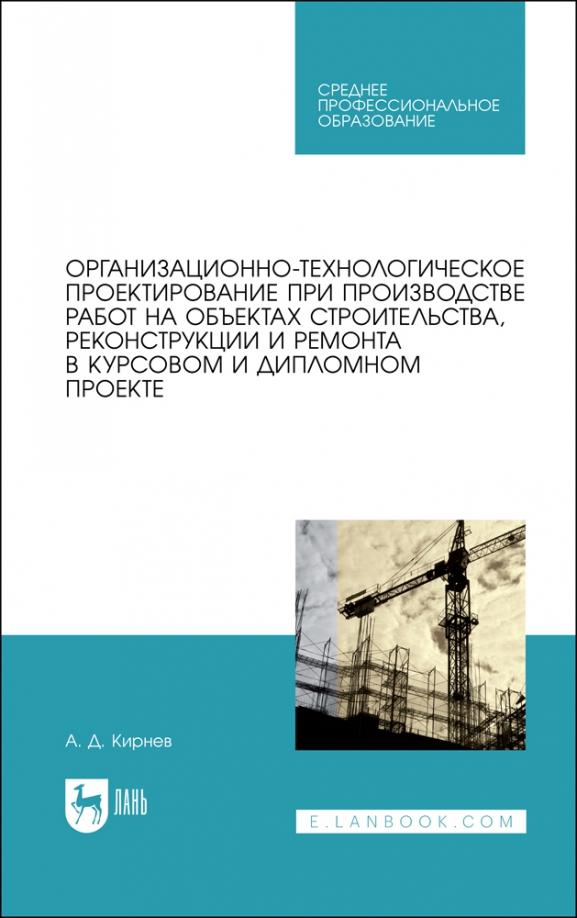 СРЕДНЕЕ ПРОФЕССИОНАЛЬНОЕ ОБРАЗОВАНИЕ

ОРГАНИЗАЦИОННО-ТЕХНОЛОГИЧЕСКОЕ ПРОЕКТИРОВАНИЕ ПРИ ПРОИЗВОДСТВЕ РАБОТ НА ОБЪЕКТАХ СТРОИТЕЛЬСТВА, РЕКОНСТРУКЦИИ И РЕМОНТА В КУРСОВОМ И ДИПЛОМНОМ ПРОЕКТЕ

А. Д. Кирнев

ЛАНЬ

E.LANBOOK.COM